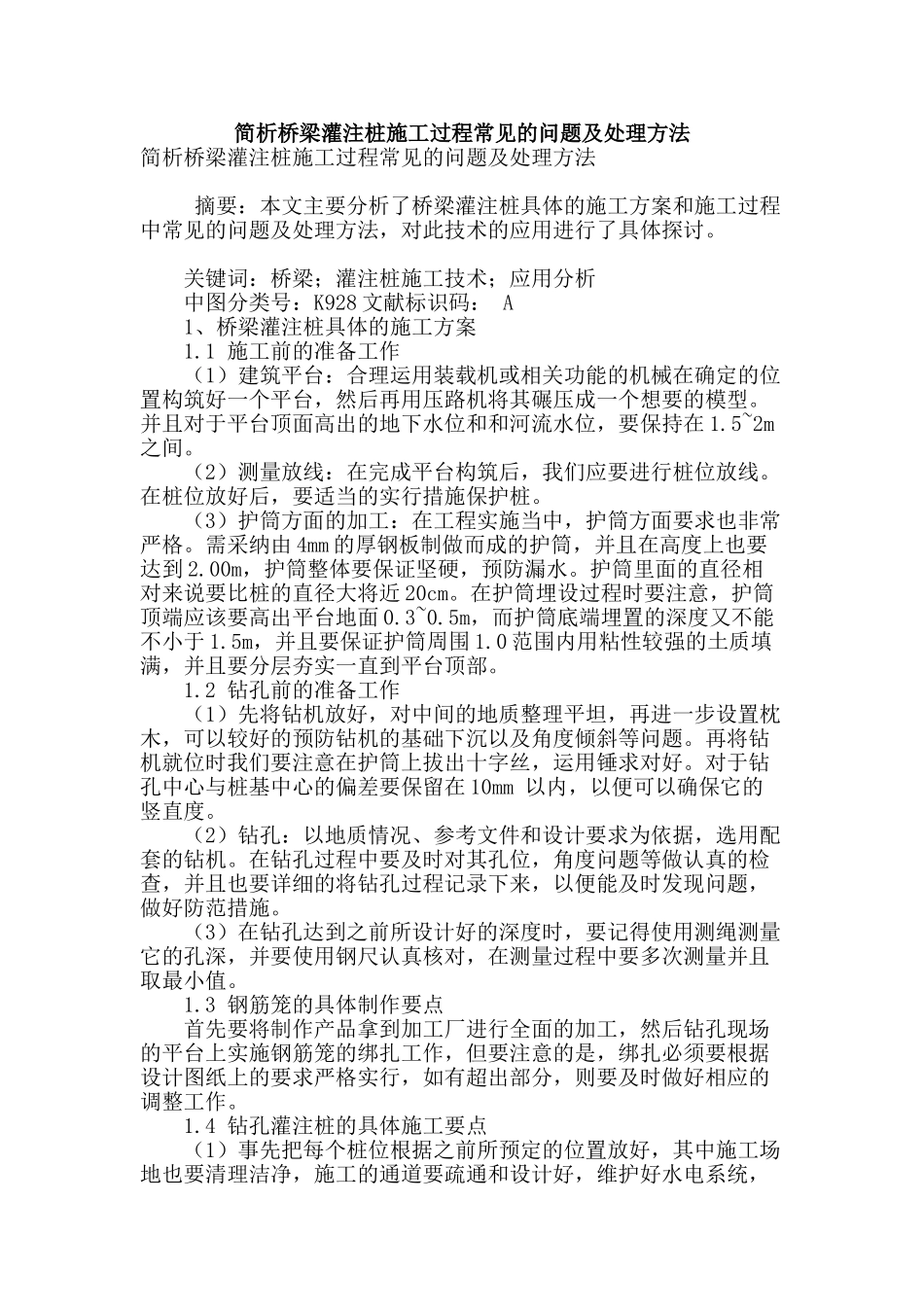 简析桥梁灌注桩施工过程常见的问题及处理方法

简析桥梁灌注桩施工过程常见的问题及处理方法

摘要：本文主要分析了桥梁灌注桩具体的施工方案和施工过程中常见的问题及处理方法，对此技术的应用进行了具体探讨。

关键词：桥梁；灌注桩施工技术；应用分析

中图分类号：K928 文献标识码： A

1、桥梁灌注桩具体的施工方案

1.1 施工前的准备工作

（1）建筑平台：合理运用装载机或相关功能的机械在确定的位置构筑好一个平台，然后再用压路机将其碾压成一个想要的模型。并且对于平台顶面高出的地下水位和和河流水位，要保持在 1.5~2m 之间。

（2）测量放线：在完成平台构筑后，我们应要进行桩位放线。在桩位放好后，要适当的实行措施保护桩。

（3）护筒方面的加工：在工程实施当中，护筒方面要求也非常严格。需采纳由 4mm 的厚钢板制做而成的护筒，并且在高度上也要达到 2.00m，护筒整体要保证坚硬，预防漏水。护筒里面的直径相对来说要比桩的直径大将近 20cm。在护筒埋设过程时要注意，护筒顶端应该要高出平台地面 0.3~0.5m，而护筒底端埋置的深度又不能不小于 1.5m，并且要保证护筒周围 1.0 范围内用粘性较强的土质填满，并且要分层夯实一直到平台顶部。

1.2 钻孔前的准备工作

（1）先将钻机放好，对中间的地质整理平坦，再进一步设置枕木，可以较好的预防钻机的基础下沉以及角度倾斜等问题。再将钻机就位时我们要注意在护筒上拔出十字丝，运用锤求对好。对于钻孔中心与桩基中心的偏差要保留在 10mm 以内，以便可以确保它的竖直度。

（2）钻孔：以地质情况、参考文件和设计要求为依据，选用配套的钻机。在钻孔过程中要及时对其孔位，角度问题等做认真的检查，并且也要详细的将钻孔过程记录下来，以便能及时发现问题，做好防范措施。

（3）在钻孔达到之前所设计好的深度时，要记得使用测绳测量它的孔深，并要使用钢尺认真核对，在测量过程中要多次测量并且取最小值。

1.3 钢筋笼的具体制作要点

首先要将制作产品拿到加工厂进行全面的加工，然后钻孔现场的平台上实施钢筋笼的绑扎工作，但要注意的是，绑扎必须要根据设计图纸上的要求严格实行，如有超出部分，则要及时做好相应的调整工作。

1.4 钻孔灌注桩的具体施工要点

（1）事先把每个桩位根据之前所预定的位置放好，其中施工场地也要清理洁净，施工的通道要疏通和设计好，维护好水电系统，